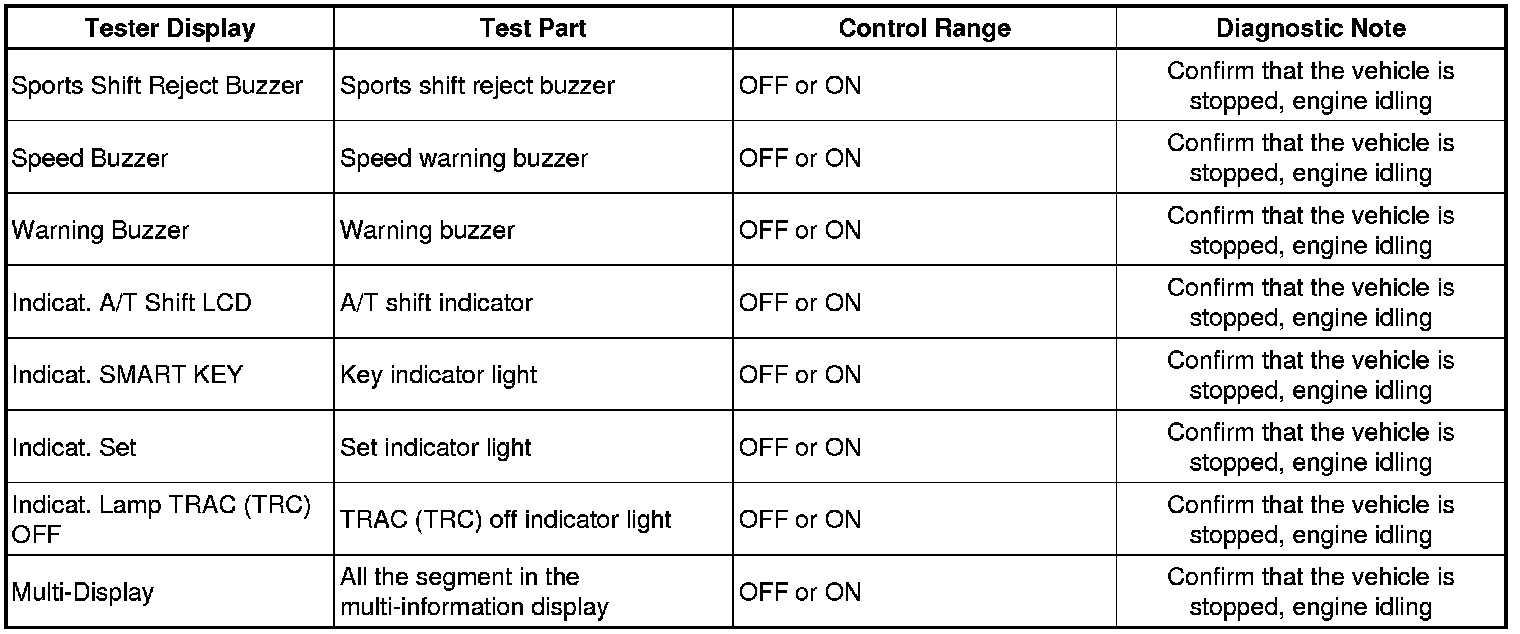 | Tester Display | Test Part | Control Range | Diagnostic Note |
|---|---|---|---|
| Sports Shift Reject Buzzer | Sports shift reject buzzer | OFF or ON | Confirm that the vehicle is stopped, engine idling |
| Speed Buzzer | Speed warning buzzer | OFF or ON | Confirm that the vehicle is stopped, engine idling |
| Warning Buzzer | Warning buzzer | OFF or ON | Confirm that the vehicle is stopped, engine idling |
| Indicat. A/T Shift LCD | A/T shift indicator | OFF or ON | Confirm that the vehicle is stopped, engine idling |
| Indicat. SMART KEY | Key indicator light | OFF or ON | Confirm that the vehicle is stopped, engine idling |
| Indicat. Set | Set indicator light | OFF or ON | Confirm that the vehicle is stopped, engine idling |
| Indicat. Lamp TRAC (TRC) OFF | TRAC (TRC) off indicator light | OFF or ON | Confirm that the vehicle is stopped, engine idling |
| Multi-Display | All the segment in the multi-information display | OFF or ON | Confirm that the vehicle is stopped, engine idling |